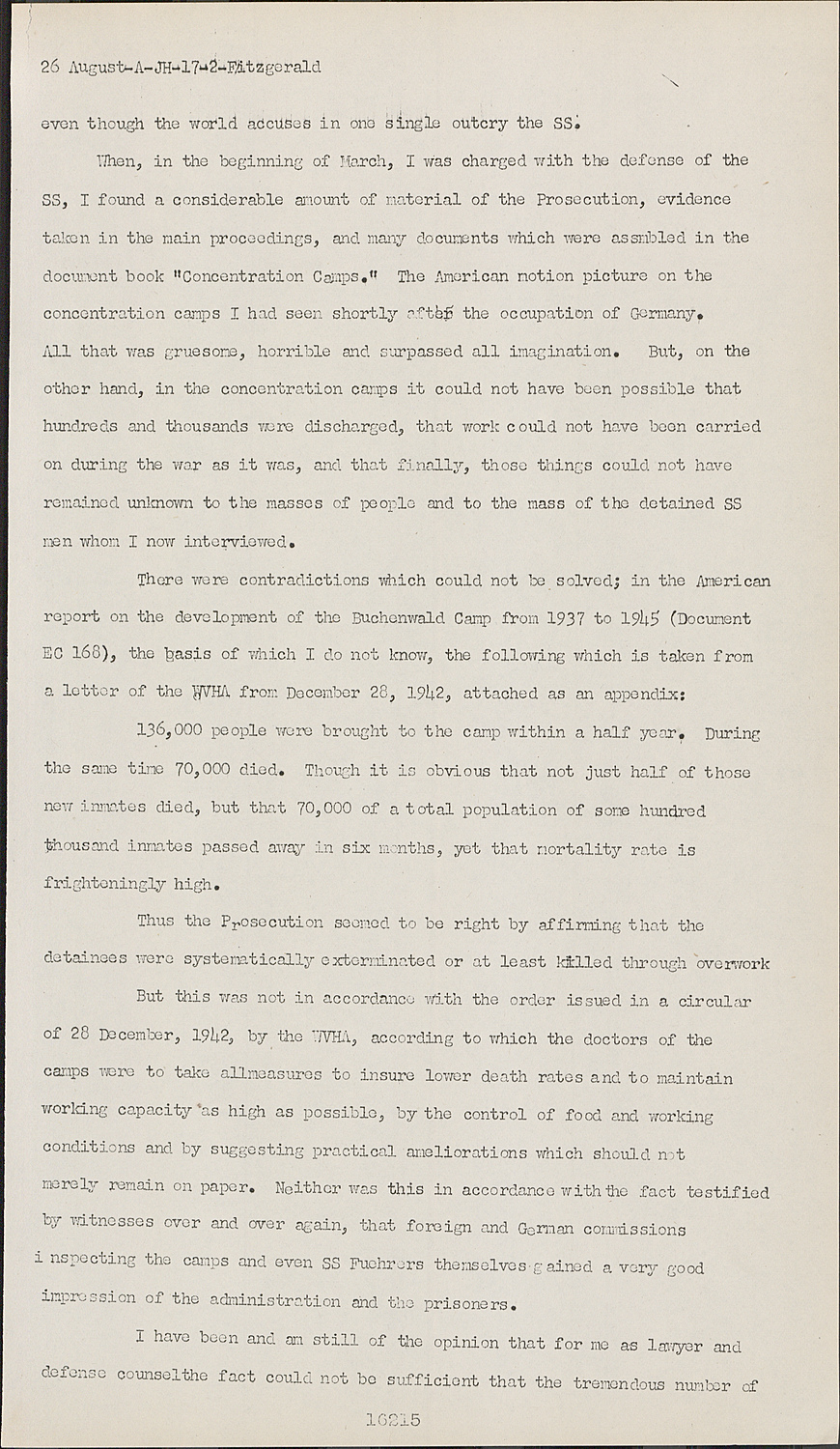 26 August-A-JH-17-2-Fitzgerald

even though the world accuses in one single outcry the SS.

When, in the beginning of March, I was charged with the defense of the SS, I found a considerable amount of material of the Prosecution, evidence taken in the main proceedings, and many documents which were assmbled in the document book "Concentration Camps." The American motion picture on the concentration camps I had seen shortly after the occupation of Germany. All that was gruesome, horrible and surpassed all imagination. But, on the other hand, in the concentration camps it could not have been possible that hundreds and thousands were discharged, that work could not have been carried on during the war as it was, and that finally, those things could not have remained unknown to the masses of people and to the mass of the detained SS men whom I now interviewed.

There were contradictions which could not be solved; in the American report on the development of the Buchenwald Camp from 1937 to 1945 (Document EC 168), the basis of which I do not know, the following which is taken from a letter of the WVHA from December 28, 1942, attached as an appendix:

136,000 people were brought to the camp within a half year. During the same time 70,000 died. Though it is obvious that not just half of those new inmates died, but that 70,000 of a total population of some hundred thousand inmates passed away in six months, yet that mortality rate is frighteningly high.

Thus the Prosecution seemed to be right by affirming that the detainees were systematically exterminated or at least killed through overwork

But this was not in accordance with the order issued in a circular of 28 December, 1942, by the WVHA, according to which the doctors of the camps were to take allmeasures to insure lower death rates and to maintain working capacity as high as possible, by the control of food and working conditions and by suggesting practical ameliorations which should not merely remain on paper. Neither was this in accordance with the fact testified by witnesses over and over again, that foreign and German commissions inspecting the camps and even SS Fuehrers themselves gained a very good impression of the administration and the prisoners.

I have been and am still of the opinion that for me as lawyer and defense counselthe fact could not be sufficient that the tremendous number of

16215